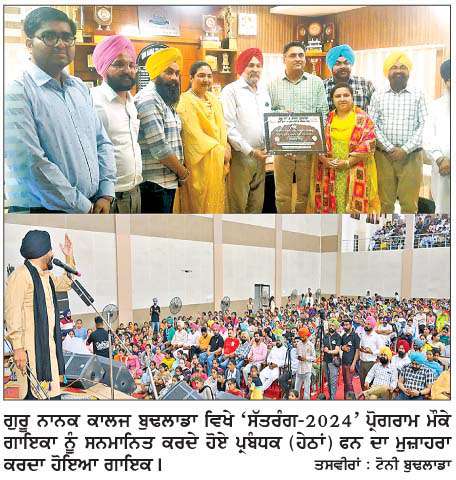 ਗੁਰੂ ਨਾਨਕ ਕਾਲਜ ਬੁਢਲਾਡਾ ਵਿਖੇ 'ਸੱਤਰੰਗ-2024' ਪ੍ਰੋਗਰਾਮ ਮੌਕੇ ਗਾਇਕਾ ਨੂੰ ਸਨਮਾਨਿਤ ਕਰਦੇ ਹੋਏ ਪ੍ਰਬੰਧਕ (ਹੇਠਾਂ) ਫਨ ਦਾ ਮੁਜ਼ਾਹਰਾ ਕਰਦਾ ਹੋਇਆ ਗਾਇਕ।

ਤਸਵੀਰਾਂ : ਟੋਨੀ ਬੁਢਲਾਡਾ